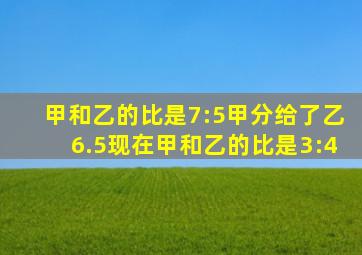 甲和乙的比是7:5甲分给了乙6.5现在甲和乙的比是3:4